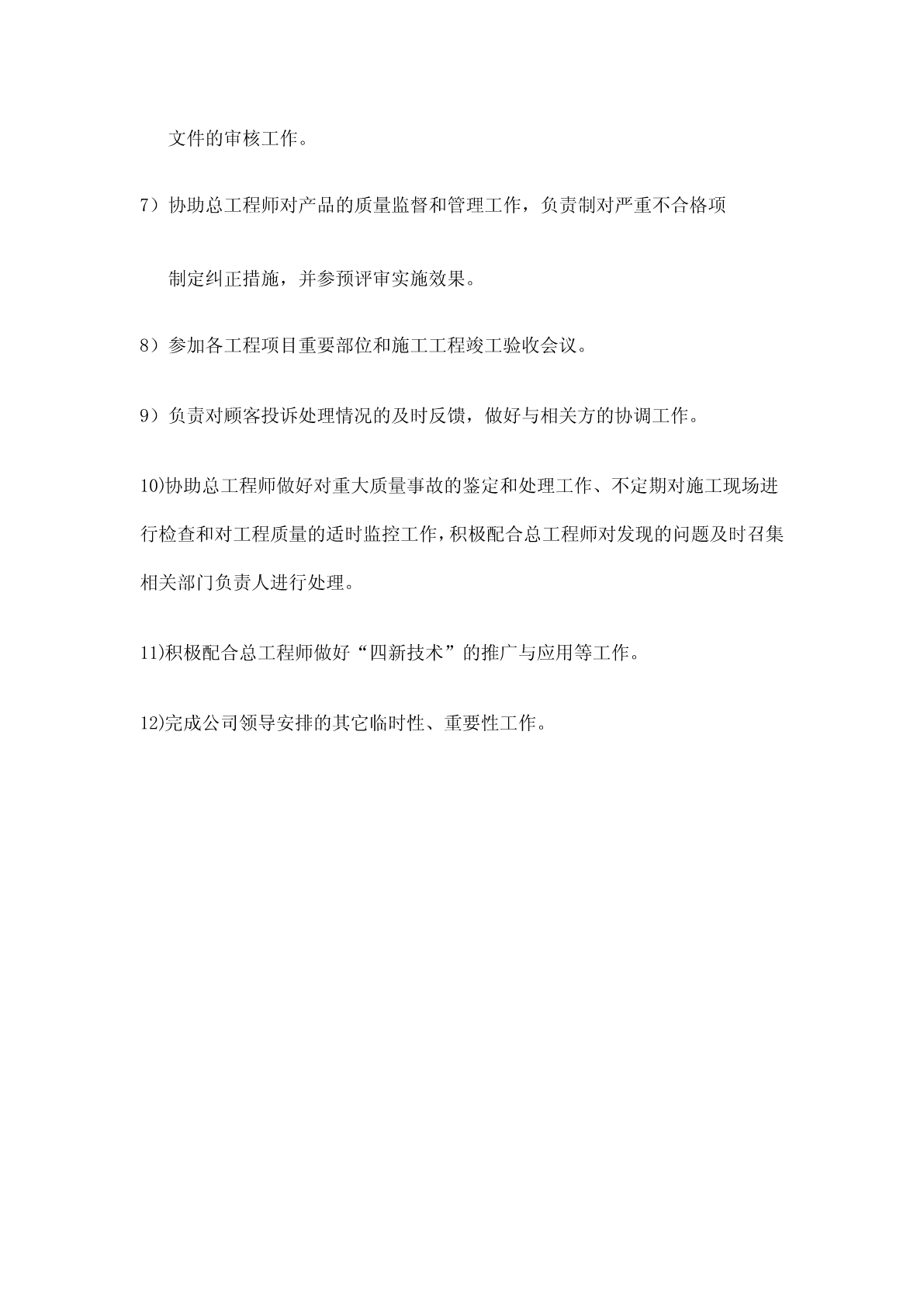 文件的审核工作。

7）协助总工程师对产品的质量监督和管理工作，负责制对严重不合格项制定纠正措施，并参预评审实施效果。

8）参加各工程项目重要部位和施工工程竣工验收会议。

9）负责对顾客投诉处理情况的及时反馈，做好与相关方的协调工作。

10)协助总工程师做好对重大质量事故的鉴定和处理工作、不定期对施工现场进行检查和对工程质量的适时监控工作，积极配合总工程师对发现的问题及时召集相关部门负责人进行处理。

11)积极配合总工程师做好“四新技术”的推广与应用等工作。

12)完成公司领导安排的其它临时性、重要性工作。